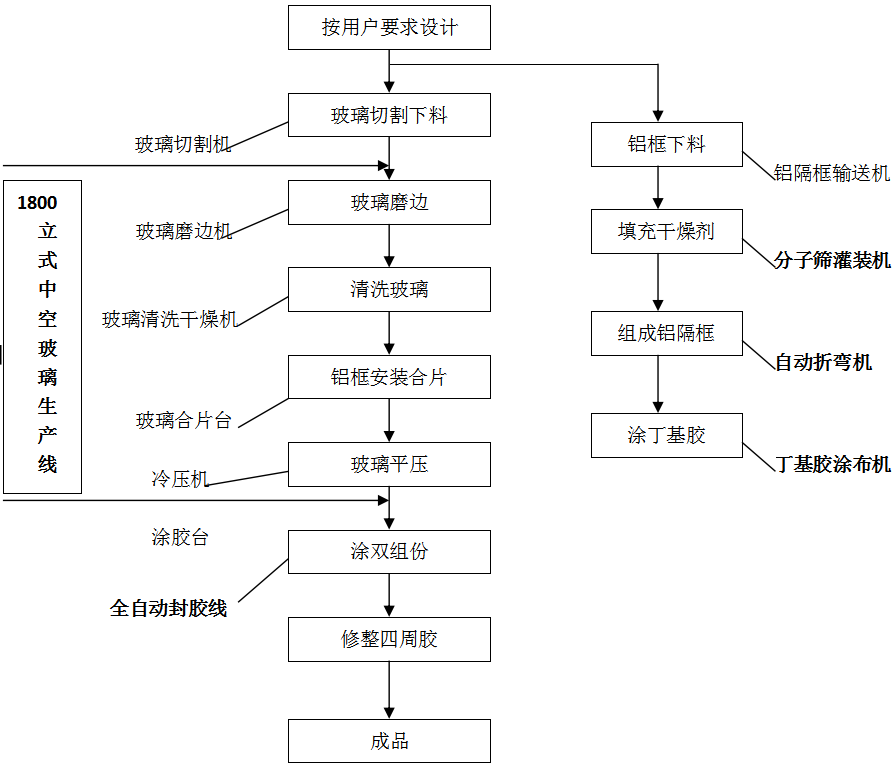 按用户要求设计

玻璃切割下料

玻璃切割机

玻璃磨边

玻璃磨边机

清洗玻璃

玻璃清洗干燥机

铝框安装合片

玻璃合片台

玻璃平压

冷压机

涂胶台

涂双组份

全自动封胶线

修整四周胶

成品

1800立式中空玻璃生产线

铝框下料

铝隔框输送机

填充干燥剂

分子筛灌装机

组成铝隔框

自动折弯机

涂丁基胶

丁基胶涂布机